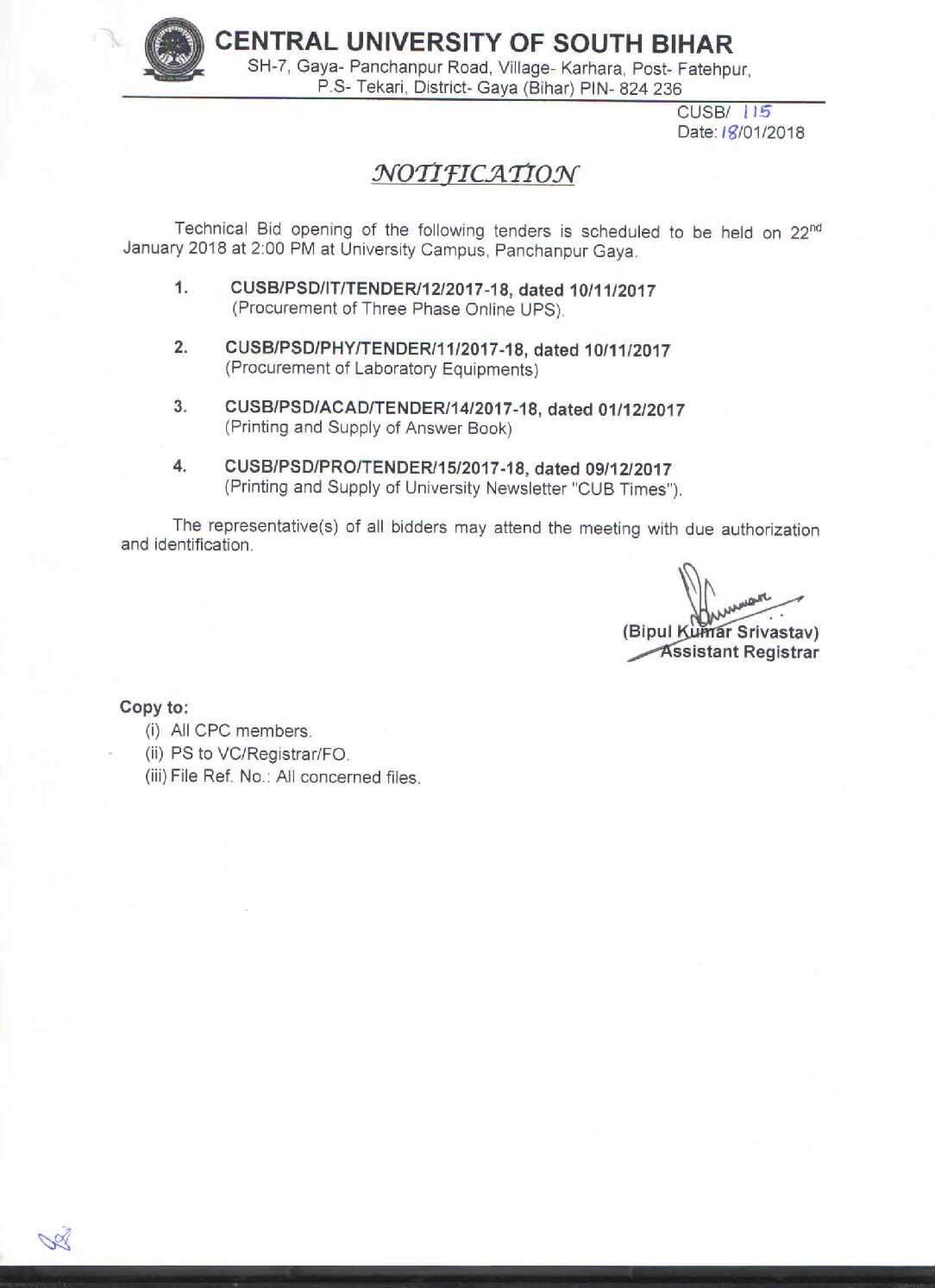 CENTRAL UNIVERSITY OF SOUTH BIHAR
SH-7, Gaya- Panchanpur Road, Village- Karhara, Post- Fatehpur, P.S- Tekari, District- Gaya (Bihar) PIN- 824 236

CUSB/ 115
Date: 18/01/2018

NOTIFICATION

Technical Bid opening of the following tenders is scheduled to be held on 22$^{nd}$ January 2018 at 2:00 PM at University Campus, Panchanpur Gaya.

1. CUSB/PSD/IT/TENDER/12/2017-18, dated 10/11/2017
(Procurement of Three Phase Online UPS).

2. CUSB/PSD/PHY/TENDER/11/2017-18, dated 10/11/2017
(Procurement of Laboratory Equipments)

3. CUSB/PSD/ACAD/TENDER/14/2017-18, dated 01/12/2017
(Printing and Supply of Answer Book)

4. CUSB/PSD/PRO/TENDER/15/2017-18, dated 09/12/2017
(Printing and Supply of University Newsletter "CUB Times").

The representative(s) of all bidders may attend the meeting with due authorization and identification.

(Bipul Kumar Srivastav)
Assistant Registrar

Copy to:
(i) All CPC members.
(ii) PS to VC/Registrar/FO.
(iii) File Ref. No.: All concerned files.